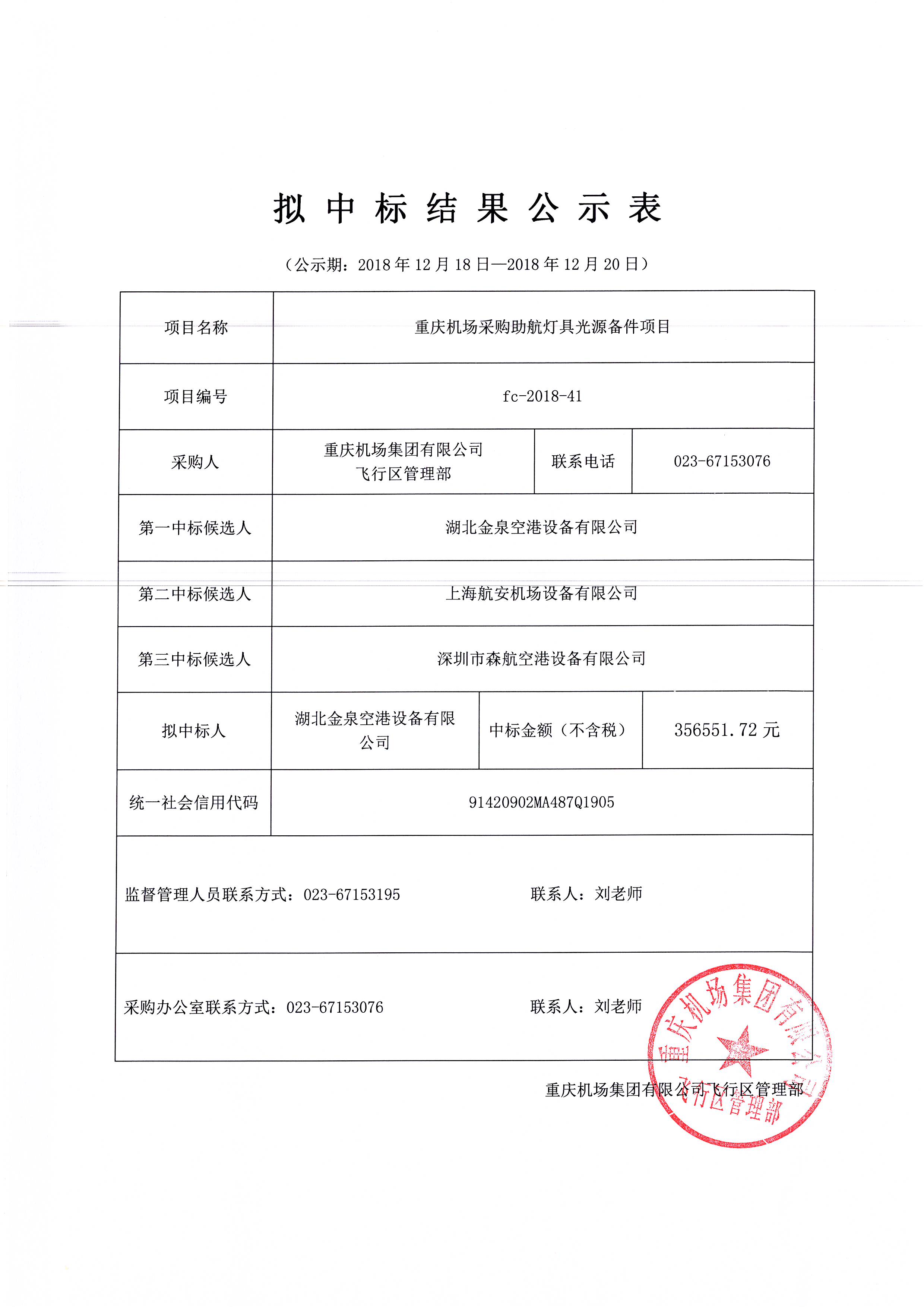 拟 中 标 结 果 公 示 表

（公示期：2018 年 12 月 18 日—2018 年 12 月 20 日）

| 项目名称 | 重庆机场采购助航灯具光源备件项目 | | |
|---|---|---|---|
| 项目编号 | fc-2018-41 | | |
| 采购人 | 重庆机场集团有限公司 飞行区管理部 | 联系电话 | 023-67153076 |
| 第一中标候选人 | 湖北金泉空港设备有限公司 | | |
| 第二中标候选人 | 上海航安机场设备有限公司 | | |
| 第三中标候选人 | 深圳市森航空港设备有限公司 | | |
| 拟中标人 | 湖北金泉空港设备有限公司 | 中标金额（不含税） | 356551.72 元 |
| 统一社会信用代码 | 91420902MA487Q1905 | | |

监督管理人员联系方式：023-67153195　　联系人：刘老师

采购办公室联系方式：023-67153076　　联系人：刘老师

重庆机场集团有限公司飞行区管理部

重庆机场集团有限公司 飞行区管理部